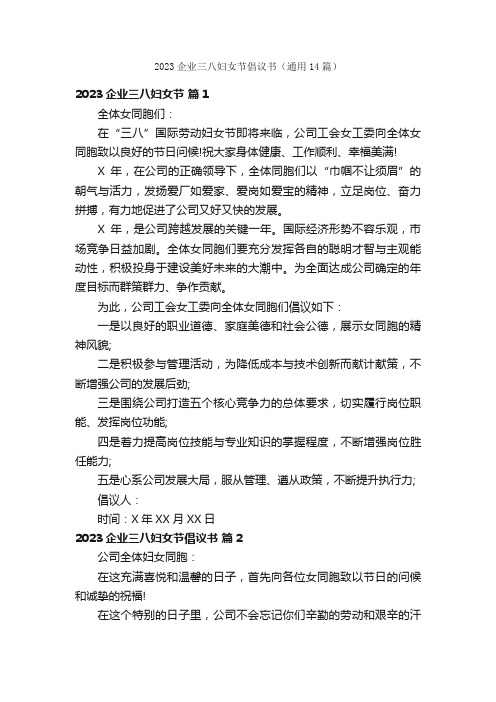 2023 企业三八妇女节倡议书（通用 14 篇）

2023 企业三八妇女节 篇 1

全体女同胞们：

在“三八”国际劳动妇女节即将来临，公司工会女工委向全体女同胞致以良好的节日问候!祝大家身体健康、工作顺利、幸福美满!

X 年，在公司的正确领导下，全体同胞们以“巾帼不让须眉”的朝气与活力，发扬爱厂如爱家、爱岗如爱宝的精神，立足岗位、奋力拼搏，有力地促进了公司又好又快的发展。

X 年，是公司跨越发展的关键一年。国际经济形势不容乐观，市场竞争日益加剧。全体女同胞们要充分发挥各自的聪明才智与主观能动性，积极投身于建设美好未来的大潮中。为全面达成公司确定的年度目标而群策群力、争作贡献。

为此，公司工会女工委向全体女同胞们倡议如下：

一是以良好的职业道德、家庭美德和社会公德，展示女同胞的精神风貌;

二是积极参与管理活动，为降低成本与技术创新而献计献策，不断增强公司的发展后劲;

三是围绕公司打造五个核心竞争力的总体要求，切实履行岗位职能、发挥岗位功能;

四是着力提高岗位技能与专业知识的掌握程度，不断增强岗位胜任能力;

五是心系公司发展大局，服从管理、遵从政策，不断提升执行力;

倡议人：

时间：X 年 XX 月 XX 日

2023 企业三八妇女节倡议书 篇 2

公司全体妇女同胞：

在这充满喜悦和温馨的日子，首先向各位女同胞致以节日的问候和诚挚的祝福!

在这个特别的日子里，公司不会忘记你们辛勤的劳动和艰辛的汗